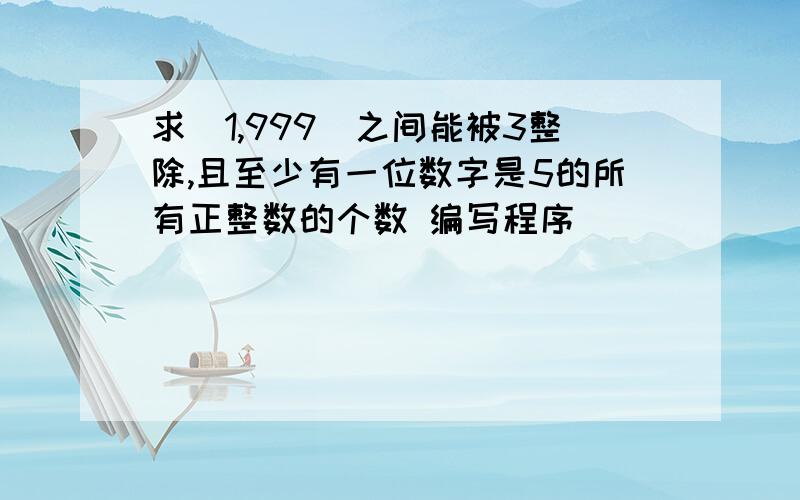 求［1,999］之间能被3整除,且至少有一位数字是5的所有正整数的个数 编写程序